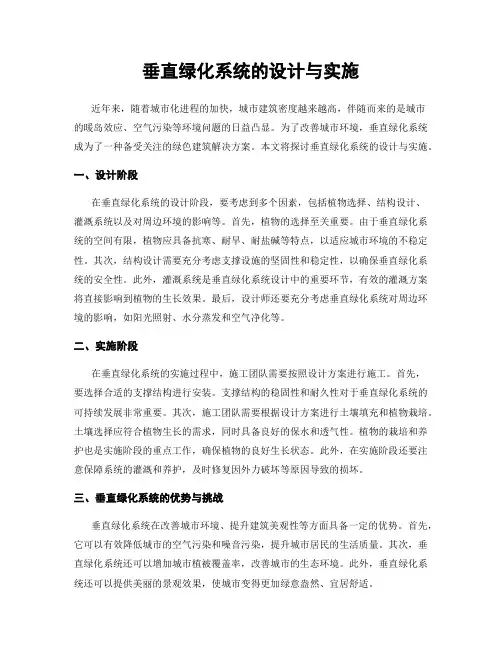 垂直绿化系统的设计与实施

近年来，随着城市化进程的加快，城市建筑密度越来越高，伴随而来的是城市的暖岛效应、空气污染等环境问题的日益凸显。为了改善城市环境，垂直绿化系统成为了一种备受关注的绿色建筑解决方案。本文将探讨垂直绿化系统的设计与实施。

一、设计阶段

在垂直绿化系统的设计阶段，要考虑到多个因素，包括植物选择、结构设计、灌溉系统以及对周边环境的影响等。首先，植物的选择至关重要。由于垂直绿化系统的空间有限，植物应具备抗寒、耐旱、耐盐碱等特点，以适应城市环境的不稳定性。其次，结构设计需要充分考虑支撑设施的坚固性和稳定性，以确保垂直绿化系统的安全性。此外，灌溉系统是垂直绿化系统设计中的重要环节，有效的灌溉方案将直接影响到植物的生长效果。最后，设计师还要充分考虑垂直绿化系统对周边环境的影响，如阳光照射、水分蒸发和空气净化等。

二、实施阶段

在垂直绿化系统的实施过程中，施工团队需要按照设计方案进行施工。首先，要选择合适的支撑结构进行安装。支撑结构的稳固性和耐久性对于垂直绿化系统的可持续发展非常重要。其次，施工团队需要根据设计方案进行土壤填充和植物栽培。土壤选择应符合植物生长的需求，同时具备良好的保水和透气性。植物的栽培和养护也是实施阶段的重点工作，确保植物的良好生长状态。此外，在实施阶段还要注意保障系统的灌溉和养护，及时修复因外力破坏等原因导致的损坏。

三、垂直绿化系统的优势与挑战

垂直绿化系统在改善城市环境、提升建筑美观性等方面具备一定的优势。首先，它可以有效降低城市的空气污染和噪音污染，提升城市居民的生活质量。其次，垂直绿化系统还可以增加城市植被覆盖率，改善城市的生态环境。此外，垂直绿化系统还可以提供美丽的景观效果，使城市变得更加绿意盎然、宜居舒适。